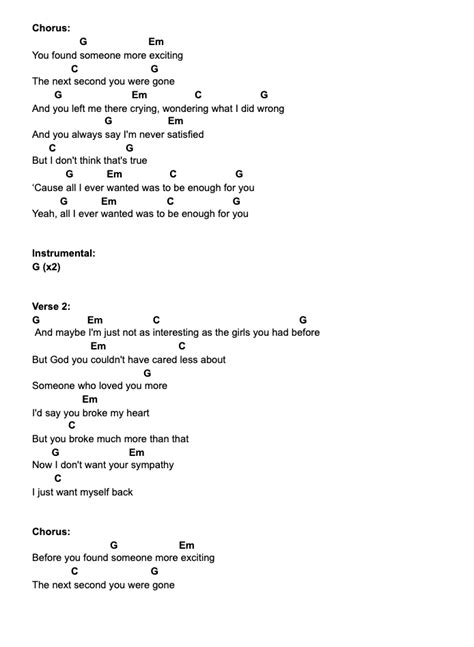 Chorus:
G Em
You found someone more exciting
C G
The next second you were gone
G Em C G
And you left me there crying, wondering what I did wrong
G Em
And you always say I'm never satisfied
C G
But I don't think that's true
G Em C G
'Cause all I ever wanted was to be enough for you
G Em C G
Yeah, all I ever wanted was to be enough for you

Instrumental:
G (x2)

Verse 2:
G Em C G
And maybe I'm just not as interesting as the girls you had before
Em C
But God you couldn't have cared less about
G
Someone who loved you more
Em
I'd say you broke my heart
C
But you broke much more than that
G Em
Now I don't want your sympathy
C
I just want myself back

Chorus:
G Em
Before you found someone more exciting
C G
The next second you were gone